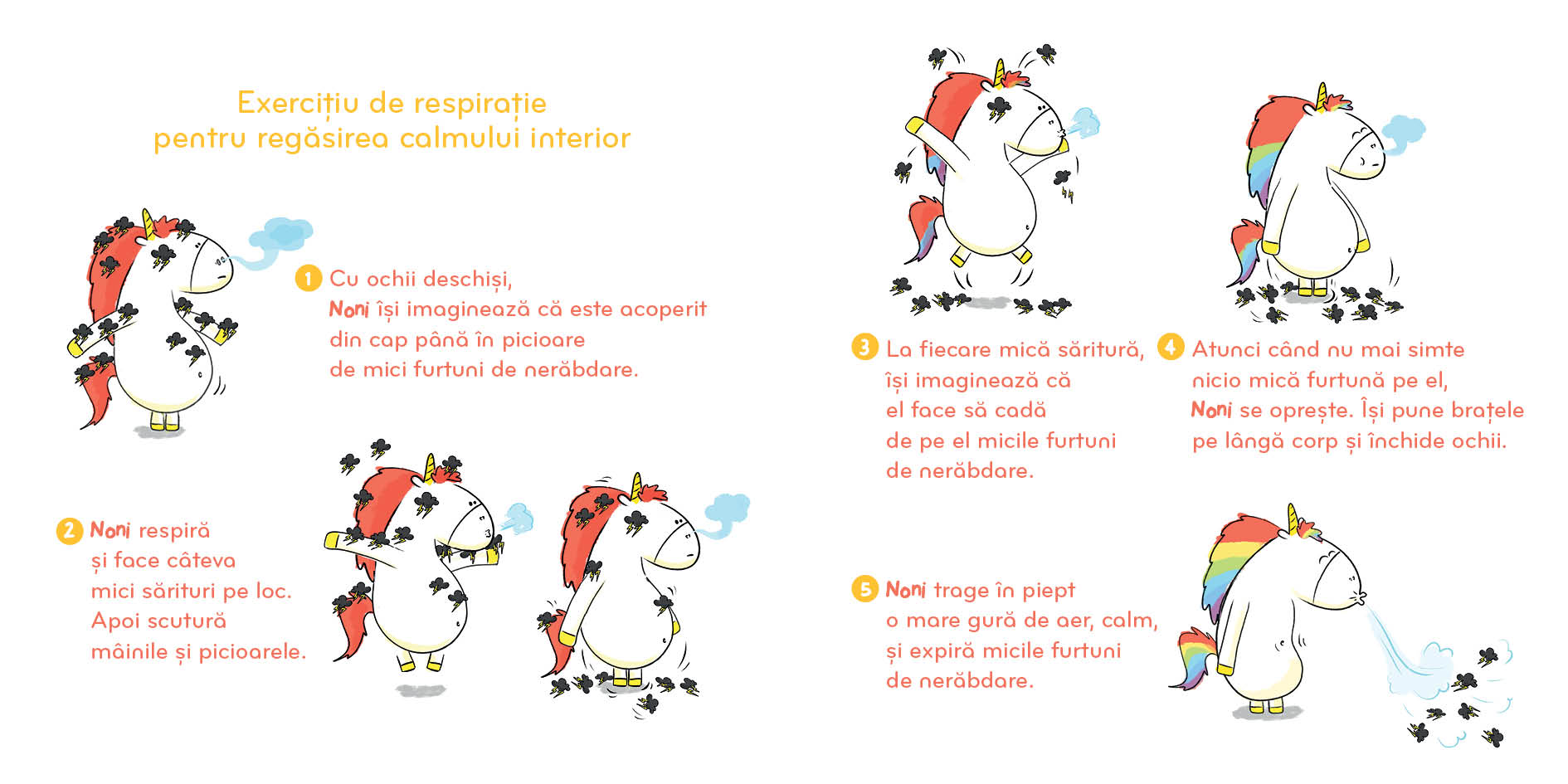 Exercițiu de respirație
pentru regăsirea calmului interior

1 Cu ochii deschiși, Noni își imaginează că este acoperit din cap până în picioare de mici furtuni de nerăbdare.

2 Noni respiră și face câteva mici sărituri pe loc. Apoi scutură mâinile și picioarele.

3 La fiecare mică săritură, își imaginează că el face să cadă de pe el micile furtuni de nerăbdare.

4 Atunci când nu mai simte nicio mică furtună pe el, Noni se oprește. Își pune brațele pe lângă corp și închide ochii.

5 Noni trage în piept o mare gură de aer, calm, și expiră micile furtuni de nerăbdare.